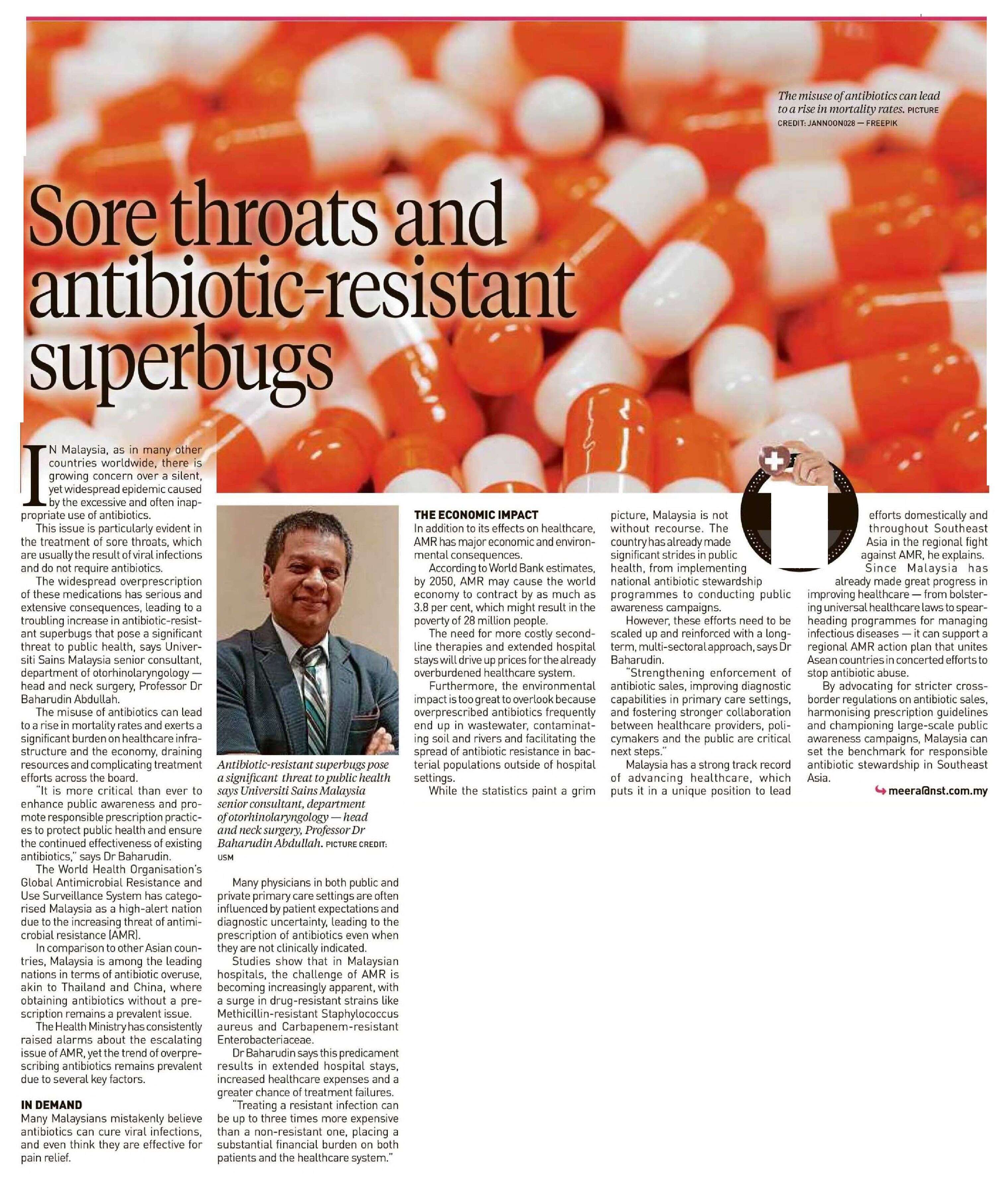 The misuse of antibiotics can lead to a rise in mortality rates. PICTURE CREDIT: JANNOON028 — FREEPIK

Sore throats and antibiotic-resistant superbugs

IN Malaysia, as in many other countries worldwide, there is growing concern over a silent, yet widespread epidemic caused by the excessive and often inappropriate use of antibiotics.

This issue is particularly evident in the treatment of sore throats, which are usually the result of viral infections and do not require antibiotics.

The widespread overprescription of these medications has serious and extensive consequences, leading to a troubling increase in antibiotic-resistant superbugs that pose a significant threat to public health, says Universiti Sains Malaysia senior consultant, department of otorhinolaryngology — head and neck surgery, Professor Dr Baharudin Abdullah.

The misuse of antibiotics can lead to a rise in mortality rates and exerts a significant burden on healthcare infrastructure and the economy, draining resources and complicating treatment efforts across the board.

"It is more critical than ever to enhance public awareness and promote responsible prescription practices to protect public health and ensure the continued effectiveness of existing antibiotics," says Dr Baharudin.

The World Health Organisation's Global Antimicrobial Resistance and Use Surveillance System has categorised Malaysia as a high-alert nation due to the increasing threat of antimicrobial resistance (AMR).

In comparison to other Asian countries, Malaysia is among the leading nations in terms of antibiotic overuse, akin to Thailand and China, where obtaining antibiotics without a prescription remains a prevalent issue.

The Health Ministry has consistently raised alarms about the escalating issue of AMR, yet the trend of overprescribing antibiotics remains prevalent due to several key factors.

IN DEMAND
Many Malaysians mistakenly believe antibiotics can cure viral infections, and even think they are effective for pain relief.

Antibiotic-resistant superbugs pose a significant threat to public health says Universiti Sains Malaysia senior consultant, department of otorhinolaryngology — head and neck surgery, Professor Dr Baharudin Abdullah. PICTURE CREDIT: USM

Many physicians in both public and private primary care settings are often influenced by patient expectations and diagnostic uncertainty, leading to the prescription of antibiotics even when they are not clinically indicated.

Studies show that in Malaysian hospitals, the challenge of AMR is becoming increasingly apparent, with a surge in drug-resistant strains like Methicillin-resistant Staphylococcus aureus and Carbapenem-resistant Enterobacteriaceae.

Dr Baharudin says this predicament results in extended hospital stays, increased healthcare expenses and a greater chance of treatment failures.

"Treating a resistant infection can be up to three times more expensive than a non-resistant one, placing a substantial financial burden on both patients and the healthcare system."

THE ECONOMIC IMPACT
In addition to its effects on healthcare, AMR has major economic and environmental consequences.

According to World Bank estimates, by 2050, AMR may cause the world economy to contract by as much as 3.8 per cent, which might result in the poverty of 28 million people.

The need for more costly second-line therapies and extended hospital stays will drive up prices for the already overburdened healthcare system.

Furthermore, the environmental impact is too great to overlook because overprescribed antibiotics frequently end up in wastewater, contaminating soil and rivers and facilitating the spread of antibiotic resistance in bacterial populations outside of hospital settings.

While the statistics paint a grim picture, Malaysia is not without recourse. The country has already made significant strides in public health, from implementing national antibiotic stewardship programmes to conducting public awareness campaigns.

However, these efforts need to be scaled up and reinforced with a long-term, multi-sectoral approach, says Dr Baharudin.

"Strengthening enforcement of antibiotic sales, improving diagnostic capabilities in primary care settings, and fostering stronger collaboration between healthcare providers, policymakers and the public are critical next steps."

Malaysia has a strong track record of advancing healthcare, which puts it in a unique position to lead efforts domestically and throughout Southeast Asia in the regional fight against AMR, he explains.

Since Malaysia has already made great progress in improving healthcare — from bolstering universal healthcare laws to spearheading programmes for managing infectious diseases — it can support a regional AMR action plan that unites Asean countries in concerted efforts to stop antibiotic abuse.

By advocating for stricter cross-border regulations on antibiotic sales, harmonising prescription guidelines and championing large-scale public awareness campaigns, Malaysia can set the benchmark for responsible antibiotic stewardship in Southeast Asia.

meera@nst.com.my